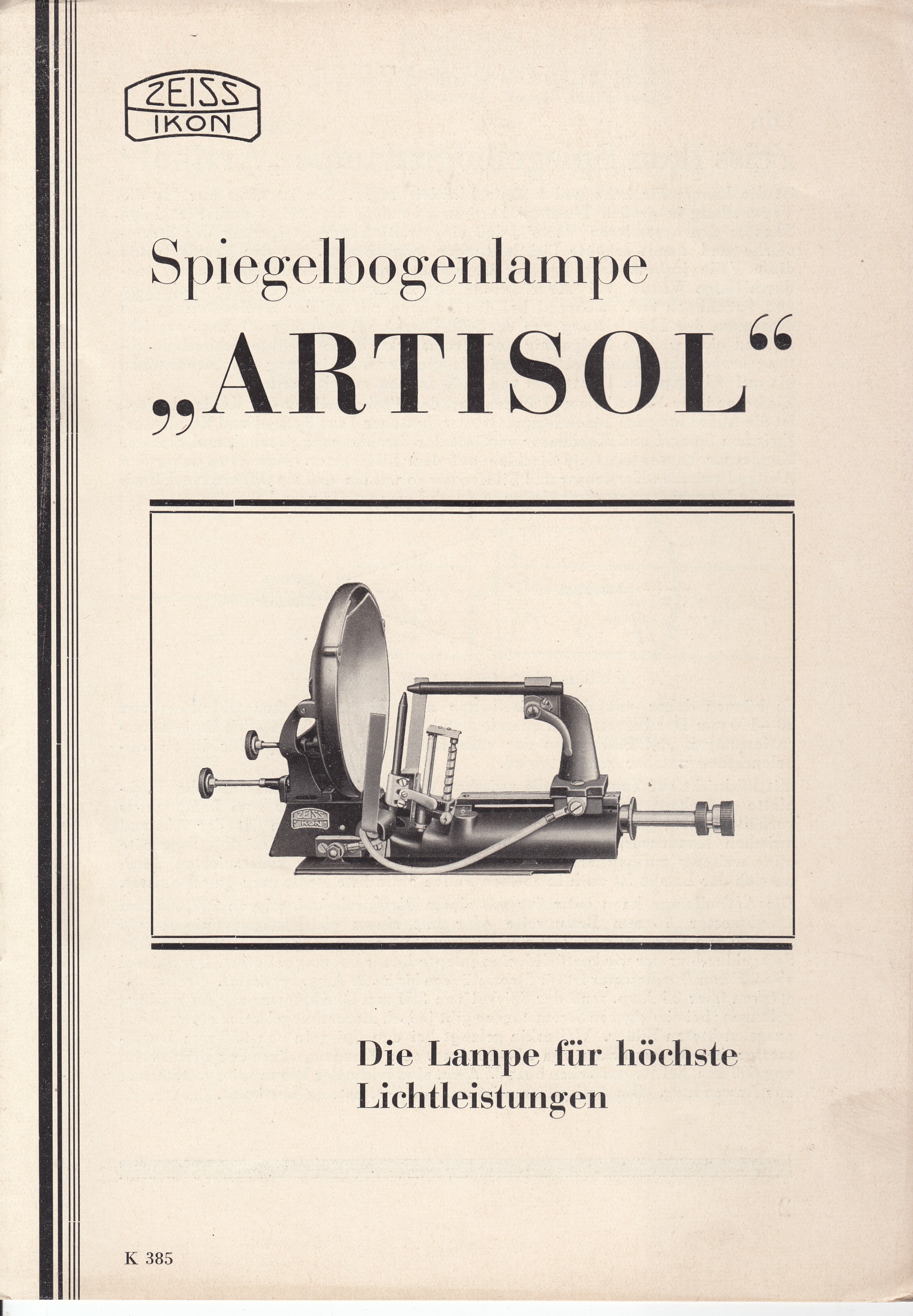 ZEISS IKON

Spiegelbogenlampe „ARTISOL“

ZEISS IKON

Die Lampe für höchste Lichtleistungen

K 385